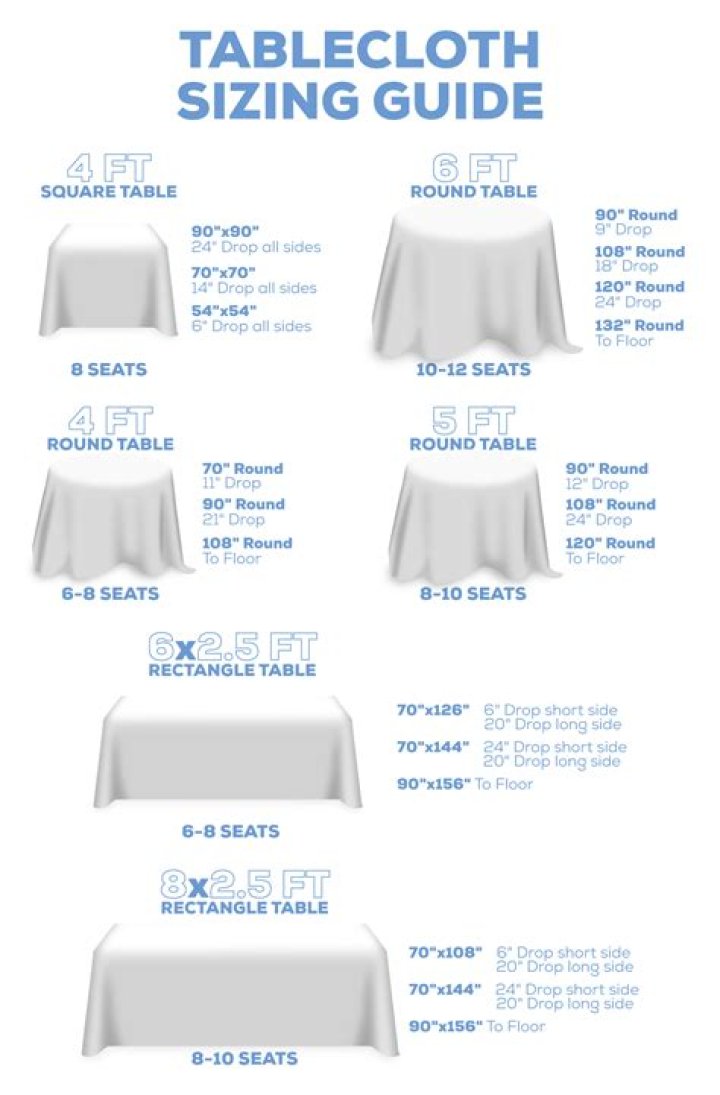 TABLECLOTH SIZING GUIDE

4 FT
SQUARE TABLE

90"x90"
24" Drop all sides
70"x70"
14" Drop all sides
54"x54"
6" Drop all sides

8 SEATS

6 FT
ROUND TABLE

90" Round
9" Drop
108" Round
18" Drop
120" Round
24" Drop
132" Round
To Floor

10-12 SEATS

4 FT
ROUND TABLE

70" Round
11" Drop
90" Round
21" Drop
108" Round
To Floor

6-8 SEATS

5 FT
ROUND TABLE

90" Round
12" Drop
108" Round
24" Drop
120" Round
To Floor

8-10 SEATS

6x2.5 FT
RECTANGLE TABLE

70"x126" 6" Drop short side
20" Drop long side
70"x144" 24" Drop short side
20" Drop long side
90"x156" To Floor

6-8 SEATS

8x2.5 FT
RECTANGLE TABLE

70"x108" 6" Drop short side
20" Drop long side
70"x144" 24" Drop short side
20" Drop long side
90"x156" To Floor

8-10 SEATS